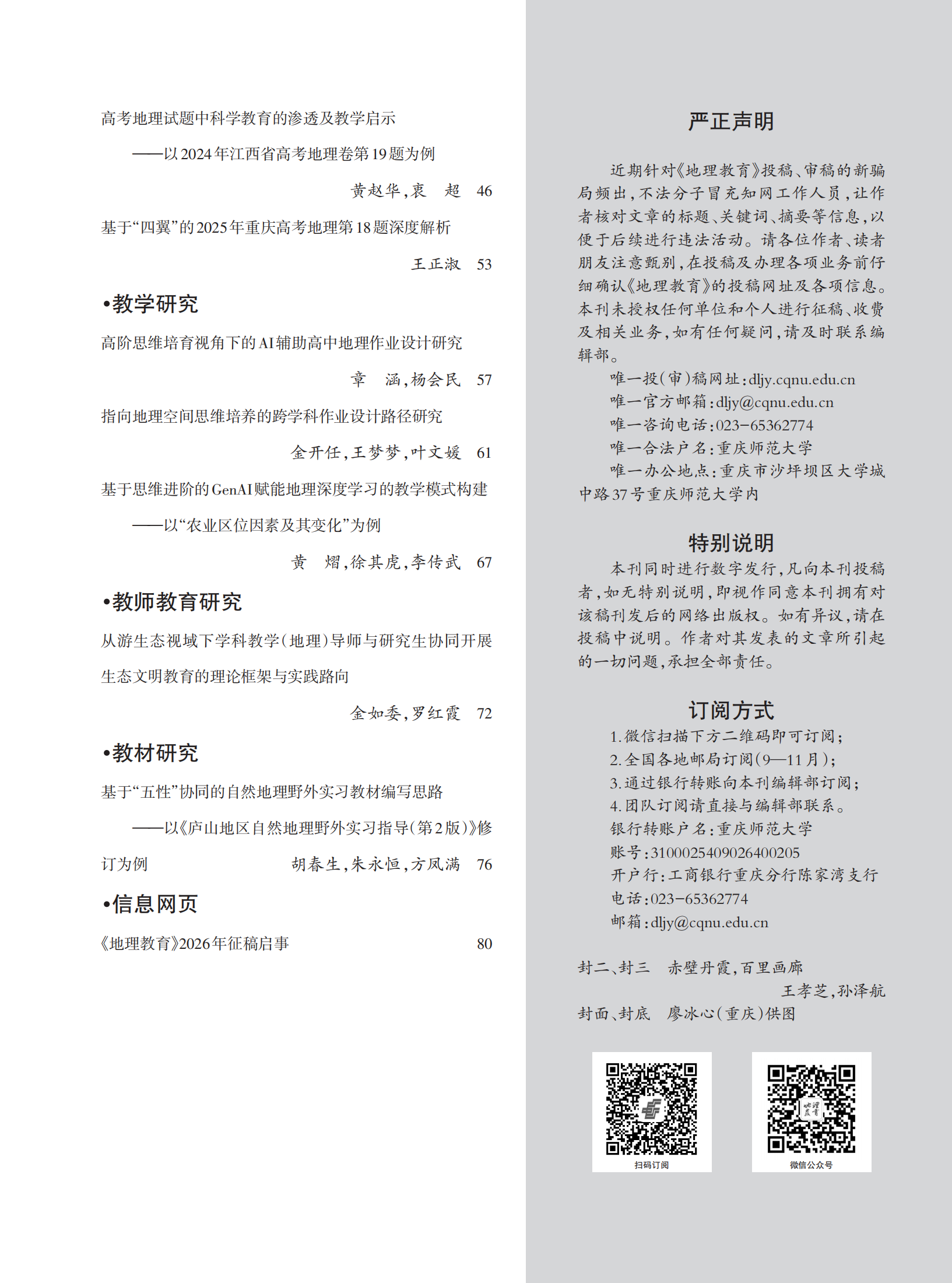 高考地理试题中科学教育的渗透及教学启示

——以2024年江西省高考地理卷第19题为例

黄赵华，袁　超　46

基于“四翼”的2025年重庆高考地理第18题深度解析

王正淑　53

•教学研究

高阶思维培育视角下的AI辅助高中地理作业设计研究

章　涵，杨会民　57

指向地理空间思维培养的跨学科作业设计路径研究

金开任，王梦梦，叶文媛　61

基于思维进阶的GenAI赋能地理深度学习的教学模式构建

——以“农业区位因素及其变化”为例

黄　熠，徐其虎，李传武　67

•教师教育研究

从游生态视域下学科教学(地理)导师与研究生协同开展生态文明教育的理论框架与实践路向

金如委，罗红霞　72

•教材研究

基于“五性”协同的自然地理野外实习教材编写思路

——以《庐山地区自然地理野外实习指导(第2版)》修订为例　胡春生，朱永恒，方凤满　76

•信息网页

《地理教育》2026年征稿启事　80

严正声明

近期针对《地理教育》投稿、审稿的新骗局频出，不法分子冒充知网工作人员，让作者核对文章的标题、关键词、摘要等信息，以便于后续进行违法活动。请各位作者、读者朋友注意甄别，在投稿及办理各项业务前仔细确认《地理教育》的投稿网址及各项信息。本刊未授权任何单位和个人进行征稿、收费及相关业务，如有任何疑问，请及时联系编辑部。

唯一投(审)稿网址：dljy.cqnu.edu.cn
唯一官方邮箱：dljy@cqnu.edu.cn
唯一咨询电话：023-65362774
唯一合法户名：重庆师范大学
唯一办公地点：重庆市沙坪坝区大学城中路37号重庆师范大学内

特别说明

本刊同时进行数字发行，凡向本刊投稿者，如无特别说明，即视作同意本刊拥有对该稿刊发后的网络出版权。如有异议，请在投稿中说明。作者对其发表的文章所引起的一切问题，承担全部责任。

订阅方式

1.微信扫描下方二维码即可订阅；
2.全国各地邮局订阅(9—11月)；
3.通过银行转账向本刊编辑部订阅；
4.团队订阅请直接与编辑部联系。
银行转账户名：重庆师范大学
账号：3100025409026400205
开户行：工商银行重庆分行陈家湾支行
电话：023-65362774
邮箱：dljy@cqnu.edu.cn

封二、封三　赤壁丹霞，百里画廊
王孝芝，孙泽航
封面、封底　廖冰心(重庆)供图

扫码订阅

微信公众号